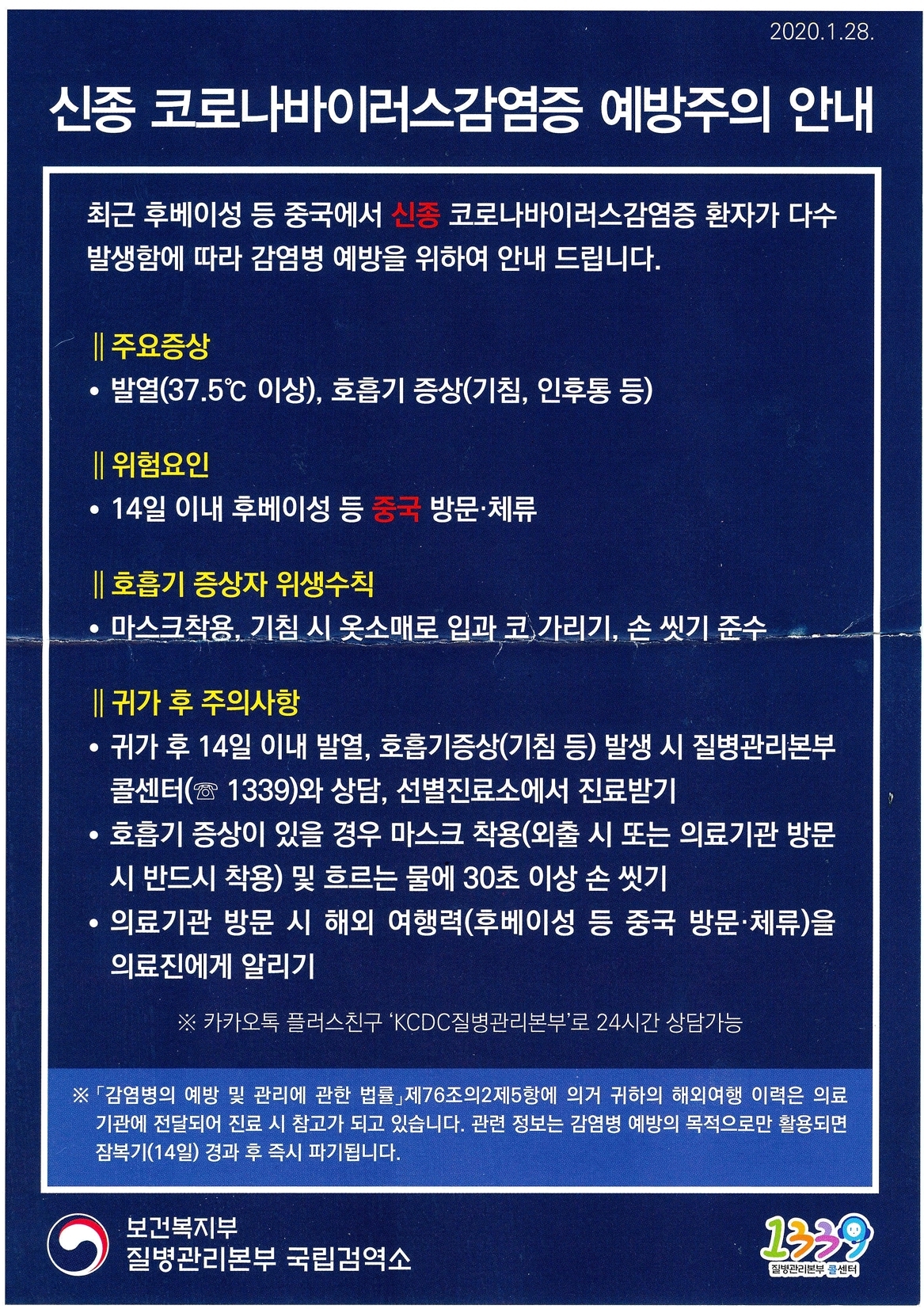 2020.1.28.

신종 코로나바이러스감염증 예방주의 안내

최근 후베이성 등 중국에서 신종 코로나바이러스감염증 환자가 다수 발생함에 따라 감염병 예방을 위하여 안내 드립니다.

‖ 주요증상
• 발열(37.5℃ 이상), 호흡기 증상(기침, 인후통 등)

‖ 위험요인
• 14일 이내 후베이성 등 중국 방문·체류

‖ 호흡기 증상자 위생수칙
• 마스크착용, 기침 시 옷소매로 입과 코 가리기, 손 씻기 준수

‖ 귀가 후 주의사항
• 귀가 후 14일 이내 발열, 호흡기증상(기침 등) 발생 시 질병관리본부 콜센터(☏ 1339)와 상담, 선별진료소에서 진료받기
• 호흡기 증상이 있을 경우 마스크 착용(외출 시 또는 의료기관 방문 시 반드시 착용) 및 흐르는 물에 30초 이상 손 씻기
• 의료기관 방문 시 해외 여행력(후베이성 등 중국 방문·체류)을 의료진에게 알리기

※ 카카오톡 플러스친구 'KCDC질병관리본부'로 24시간 상담가능

※「감염병의 예방 및 관리에 관한 법률」제76조의2제5항에 의거 귀하의 해외여행 이력은 의료기관에 전달되어 진료 시 참고가 되고 있습니다. 관련 정보는 감염병 예방의 목적으로만 활용되면 잠복기(14일) 경과 후 즉시 파기됩니다.

보건복지부
질병관리본부 국립검역소

1339
질병관리본부 콜센터